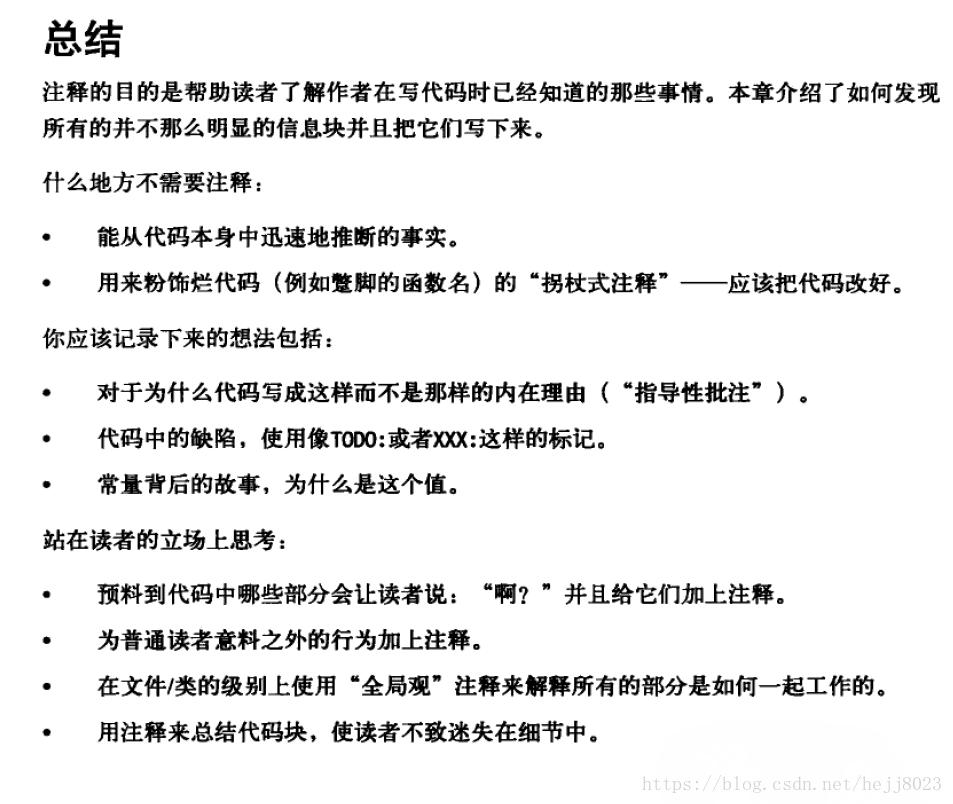 总结

注释的目的是帮助读者了解作者在写代码时已经知道的那些事情。本章介绍了如何发现所有的并不那么明显的信息块并且把它们写下来。

什么地方不需要注释：

• 能从代码本身中迅速地推断的事实。

• 用来粉饰烂代码（例如蹩脚的函数名）的“拐杖式注释”——应该把代码改好。

你应该记录下来的想法包括：

• 对于为什么代码写成这样而不是那样的内在理由（“指导性批注”）。

• 代码中的缺陷，使用像TODO:或者XXX:这样的标记。

• 常量背后的故事，为什么是这个值。

站在读者的立场上思考：

• 预料到代码中哪些部分会让读者说：“啊？”并且给它们加上注释。

• 为普通读者意料之外的行为加上注释。

• 在文件/类的级别上使用“全局观”注释来解释所有的部分是如何一起工作的。

• 用注释来总结代码块，使读者不致迷失在细节中。

https://blog.csdn.net/hejj8023